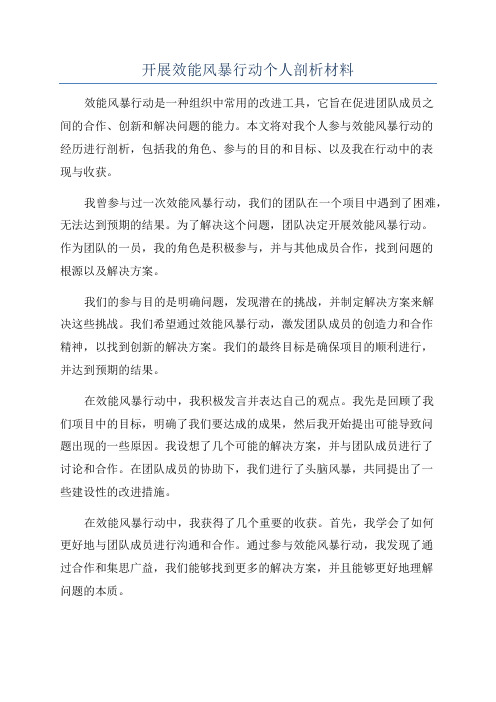 开展效能风暴行动个人剖析材料

效能风暴行动是一种组织中常用的改进工具，它旨在促进团队成员之间的合作、创新和解决问题的能力。本文将对我个人参与效能风暴行动的经历进行剖析，包括我的角色、参与的目的和目标、以及我在行动中的表现与收获。

我曾参与过一次效能风暴行动，我们的团队在一个项目中遇到了困难，无法达到预期的结果。为了解决这个问题，团队决定开展效能风暴行动。作为团队的一员，我的角色是积极参与，并与其他成员合作，找到问题的根源以及解决方案。

我们的参与目的是明确问题，发现潜在的挑战，并制定解决方案来解决这些挑战。我们希望通过效能风暴行动，激发团队成员的创造力和合作精神，以找到创新的解决方案。我们的最终目标是确保项目的顺利进行，并达到预期的结果。

在效能风暴行动中，我积极发言并表达自己的观点。我先是回顾了我们项目中的目标，明确了我们要达成的成果，然后我开始提出可能导致问题出现的一些原因。我设想了几个可能的解决方案，并与团队成员进行了讨论和合作。在团队成员的协助下，我们进行了头脑风暴，共同提出了一些建设性的改进措施。

在效能风暴行动中，我获得了几个重要的收获。首先，我学会了如何更好地与团队成员进行沟通和合作。通过参与效能风暴行动，我发现了通过合作和集思广益，我们能够找到更多的解决方案，并且能够更好地理解问题的本质。